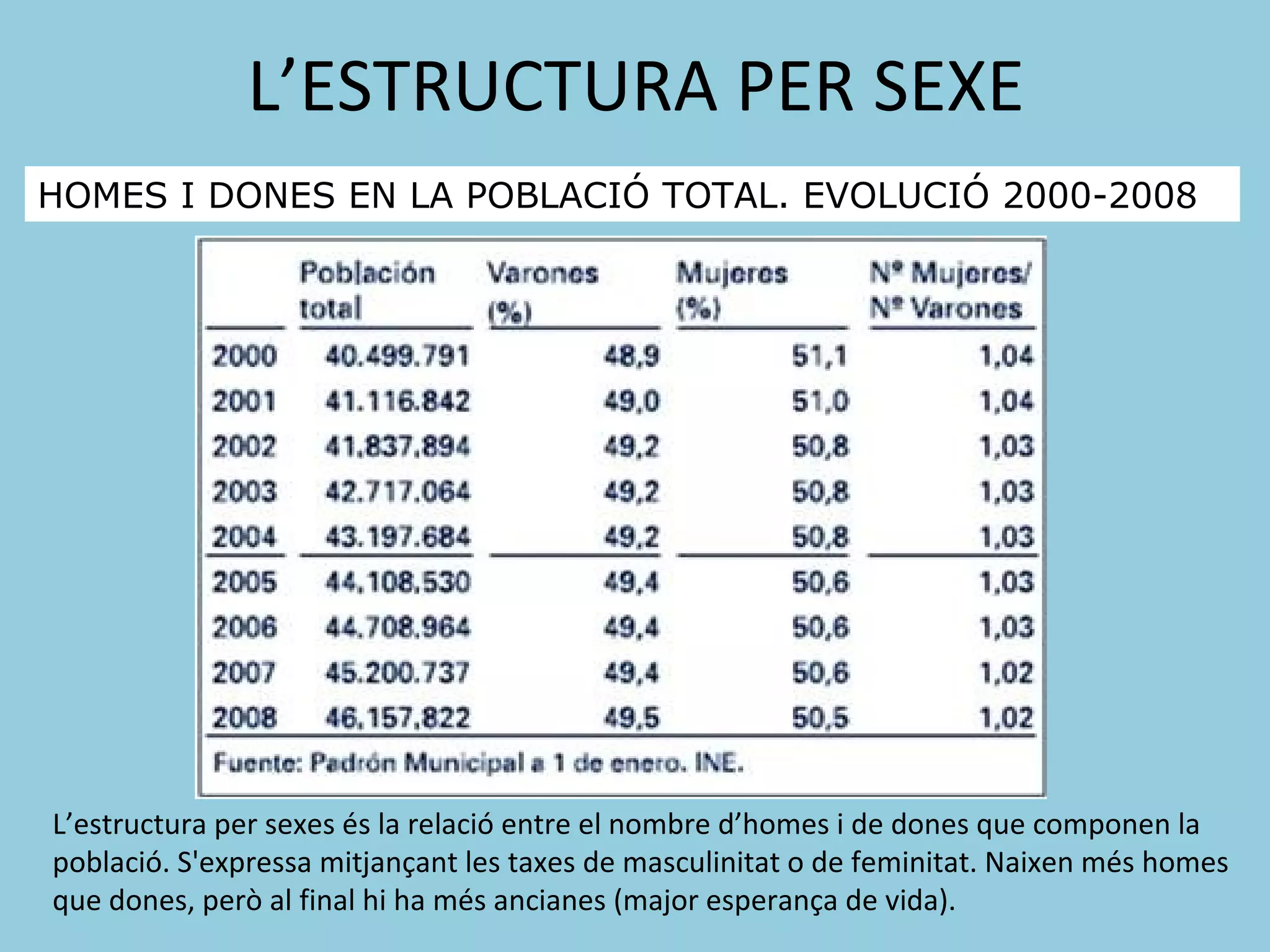 L’ESTRUCTURA PER SEXE

HOMES I DONES EN LA POBLACIÓ TOTAL. EVOLUCIÓ 2000-2008

| | Población total | Varones (%) | Mujeres (%) | Nº Mujeres/ Nº Varones |
|---|---|---|---|---|
| 2000 | 40.499.791 | 48,9 | 51,1 | 1,04 |
| 2001 | 41.116.842 | 49,0 | 51,0 | 1,04 |
| 2002 | 41.837.894 | 49,2 | 50,8 | 1,03 |
| 2003 | 42.717.064 | 49,2 | 50,8 | 1,03 |
| 2004 | 43.197.684 | 49,2 | 50,8 | 1,03 |
| 2005 | 44.108.530 | 49,4 | 50,6 | 1,03 |
| 2006 | 44.708.964 | 49,4 | 50,6 | 1,03 |
| 2007 | 45.200.737 | 49,4 | 50,6 | 1,02 |
| 2008 | 46.157.822 | 49,5 | 50,5 | 1,02 |

Fuente: Padrón Municipal a 1 de enero. INE.

L’estructura per sexes és la relació entre el nombre d’homes i de dones que componen la població. S'expressa mitjançant les taxes de masculinitat o de feminitat. Naixen més homes que dones, però al final hi ha més ancianes (major esperança de vida).